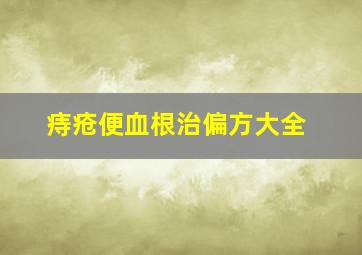 痔疮便血根治偏方大全